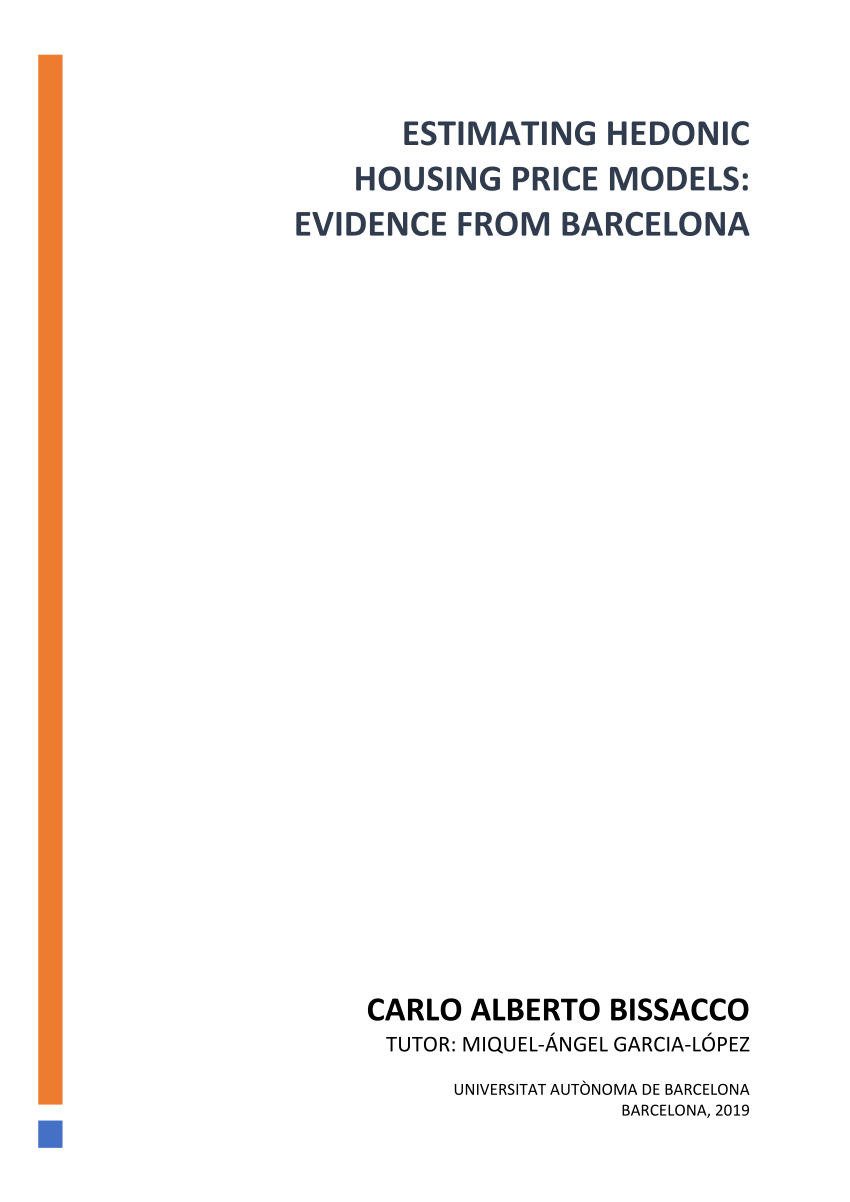 ESTIMATING HEDONIC HOUSING PRICE MODELS: EVIDENCE FROM BARCELONA

CARLO ALBERTO BISSACCO

TUTOR: MIQUEL-ÁNGEL GARCIA-LÓPEZ

UNIVERSITAT AUTÒNOMA DE BARCELONA
BARCELONA, 2019